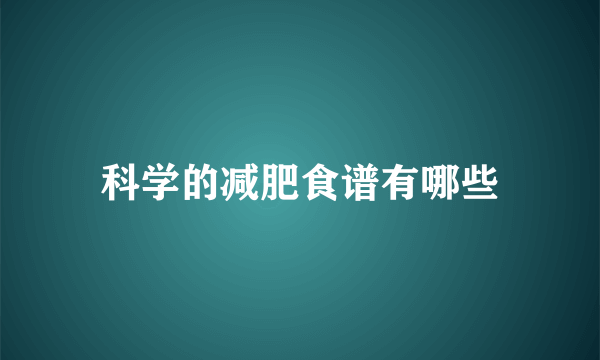 科学的减肥食谱有哪些